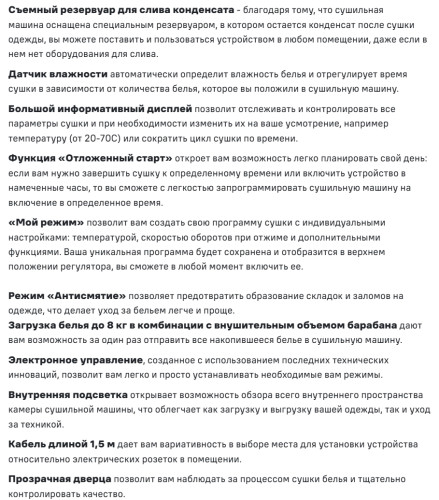 Съемный резервуар для слива конденсата - благодаря тому, что сушильная машина оснащена специальным резервуаром, в котором остается конденсат после сушки одежды, вы можете поставить и пользоваться устройством в любом помещении, даже если в нем нет оборудования для слива.

Датчик влажности автоматически определит влажность белья и отрегулирует время сушки в зависимости от количества белья, которое вы положили в сушильную машину.

Большой информативный дисплей позволит отслеживать и контролировать все параметры сушки и при необходимости изменить их на ваше усмотрение, например температуру (от 20-70С) или сократить цикл сушки по времени.

Функция «Отложенный старт» откроет вам возможность легко планировать свой день: если вам нужно завершить сушку к определенному времени или включить устройство в намеченные часы, то вы сможете с легкостью запрограммировать сушильную машину на включение в определенное время.

«Мой режим» позволит вам создать свою программу сушки с индивидуальными настройками: температурой, скоростью оборотов при отжиме и дополнительными функциями. Ваша уникальная программа будет сохранена и отобразится в верхнем положении регулятора, вы сможете в любой момент включить ее.

Режим «Антисмятие» позволяет предотвратить образование складок и заломов на одежде, что делает уход за бельем легче и проще.
Загрузка белья до 8 кг в комбинации с внушительным объемом барабана дают вам возможность за один раз отправить все накопившееся белье в сушильную машину.

Электронное управление, созданное с использованием последних технических инноваций, позволит вам легко и просто устанавливать необходимые вам режимы.

Внутренняя подсветка открывает возможность обзора всего внутреннего пространства камеры сушильной машины, что облегчает как загрузку и выгрузку вашей одежды, так и уход за техникой.

Кабель длиной 1,5 м дает вам вариативность в выборе места для установки устройства относительно электрических розеток в помещении.

Прозрачная дверца позволит вам наблюдать за процессом сушки белья и тщательно контролировать качество.